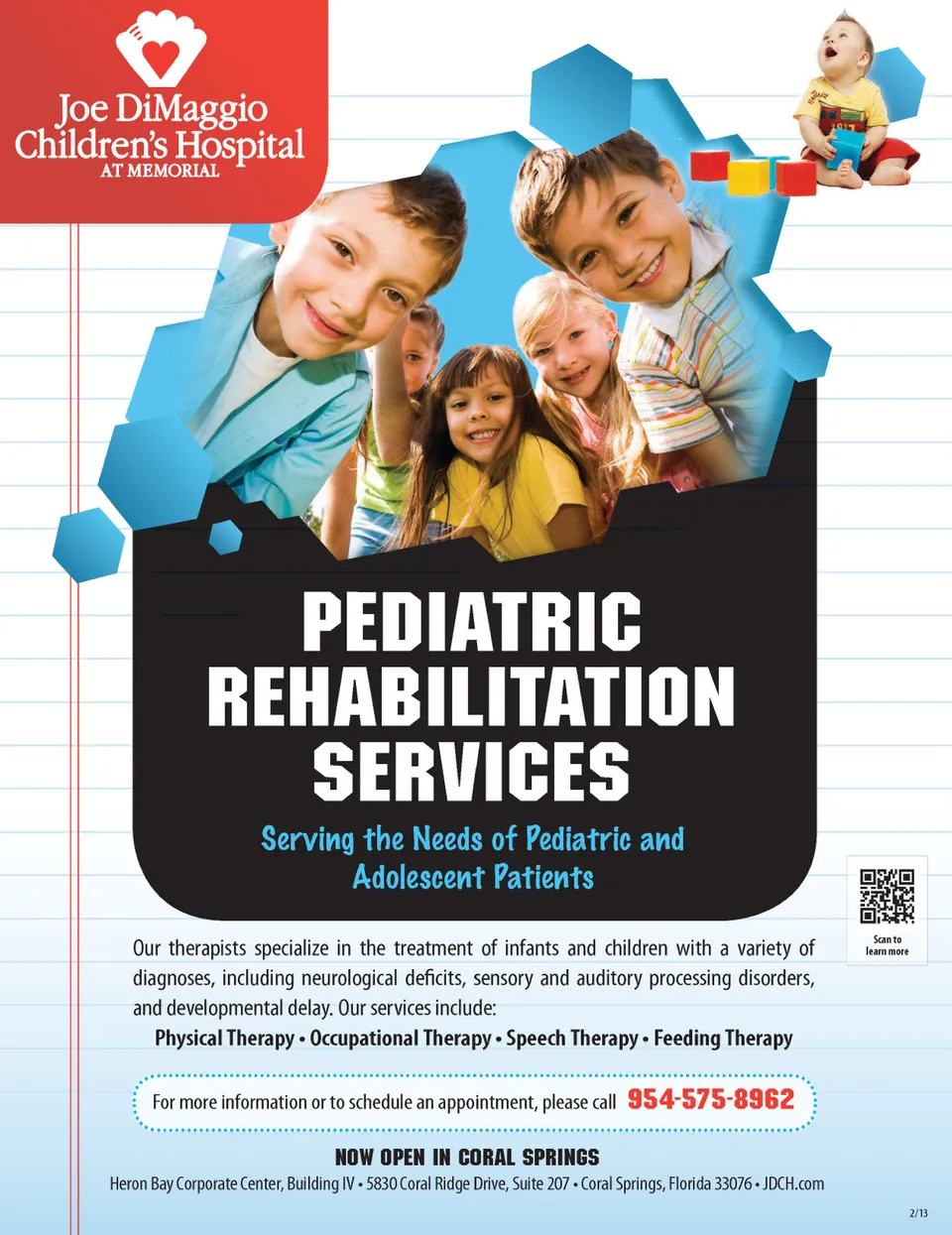 Joe DiMaggio
Children's Hospital
AT MEMORIAL

PEDIATRIC
REHABILITATION
SERVICES

Serving the Needs of Pediatric and Adolescent Patients

Scan to learn more

Our therapists specialize in the treatment of infants and children with a variety of diagnoses, including neurological deficits, sensory and auditory processing disorders, and developmental delay. Our services include:

Physical Therapy • Occupational Therapy • Speech Therapy • Feeding Therapy

For more information or to schedule an appointment, please call 954-575-8962

NOW OPEN IN CORAL SPRINGS

Heron Bay Corporate Center, Building IV • 5830 Coral Ridge Drive, Suite 207 • Coral Springs, Florida 33076 • JDCH.com

2/13